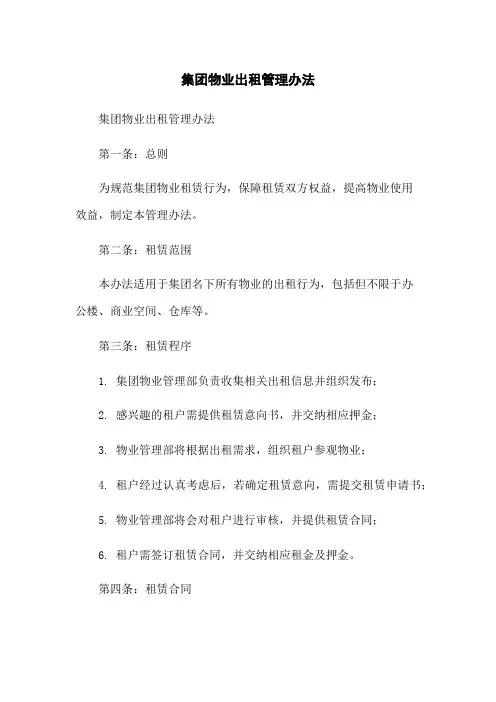 集团物业出租管理办法

集团物业出租管理办法

第一条：总则

为规范集团物业租赁行为，保障租赁双方权益，提高物业使用效益，制定本管理办法。

第二条：租赁范围

本办法适用于集团名下所有物业的出租行为，包括但不限于办公楼、商业空间、仓库等。

第三条：租赁程序

1. 集团物业管理部负责收集相关出租信息并组织发布；

2. 感兴趣的租户需提供租赁意向书，并交纳相应押金；

3. 物业管理部将根据出租需求，组织租户参观物业；

4. 租户经过认真考虑后，若确定租赁意向，需提交租赁申请书；

5. 物业管理部将会对租户进行审核，并提供租赁合同；

6. 租户需签订租赁合同，并交纳相应租金及押金。

第四条：租赁合同